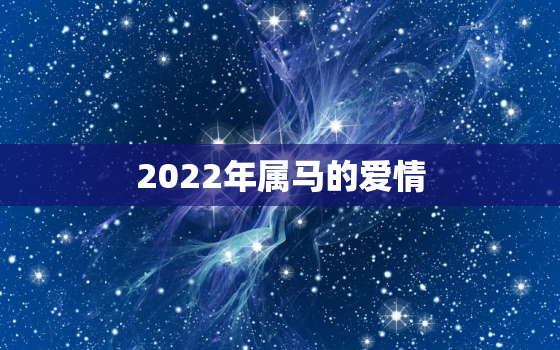 2022年属马的爱情